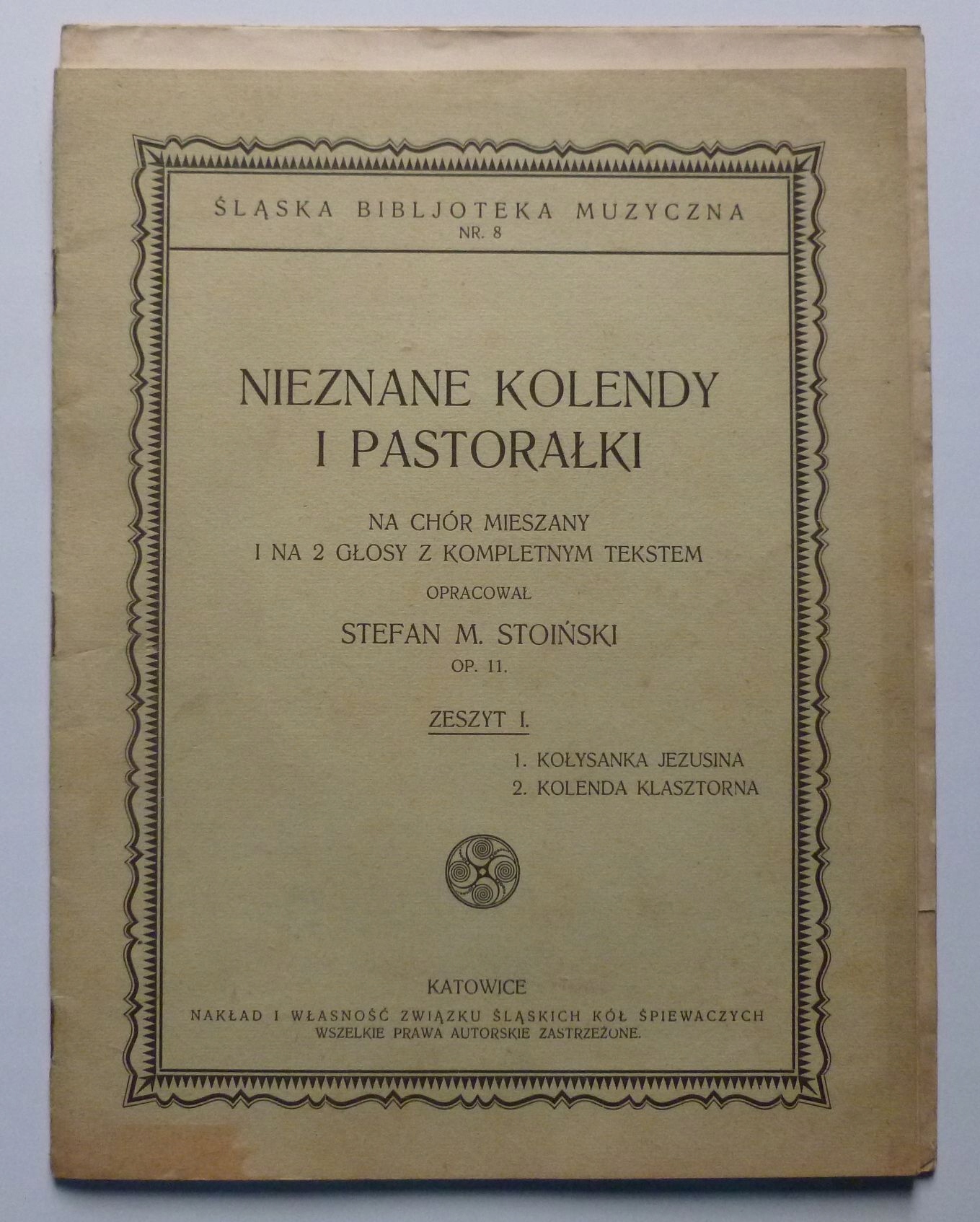 ŚLĄSKA BIBLJOTEKA MUZYCZNA
NR. 8

NIEZNANE KOLENDY
I PASTORAŁKI

NA CHÓR MIESZANY
I NA 2 GŁOSY Z KOMPLETNYM TEKSTEM

OPRACOWAŁ

STEFAN M. STOIŃSKI
OP. 11.

ZESZYT I.

1. KOŁYSANKA JEZUSINA
2. KOLENDA KLASZTORNA

KATOWICE

NAKŁAD I WŁASNOŚĆ ZWIĄZKU ŚLĄSKICH KÓŁ ŚPIEWACZYCH
WSZELKIE PRAWA AUTORSKIE ZASTRZEŻONE.